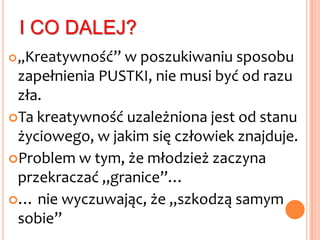 I CO DALEJ?

„Kreatywność” w poszukiwaniu sposobu zapełnienia PUSTKI, nie musi być od razu zła.

Ta kreatywność uzależniona jest od stanu życiowego, w jakim się człowiek znajduje.

Problem w tym, że młodzież zaczyna przekraczać „granice”…

… nie wyczuwając, że „szkodzą samym sobie”